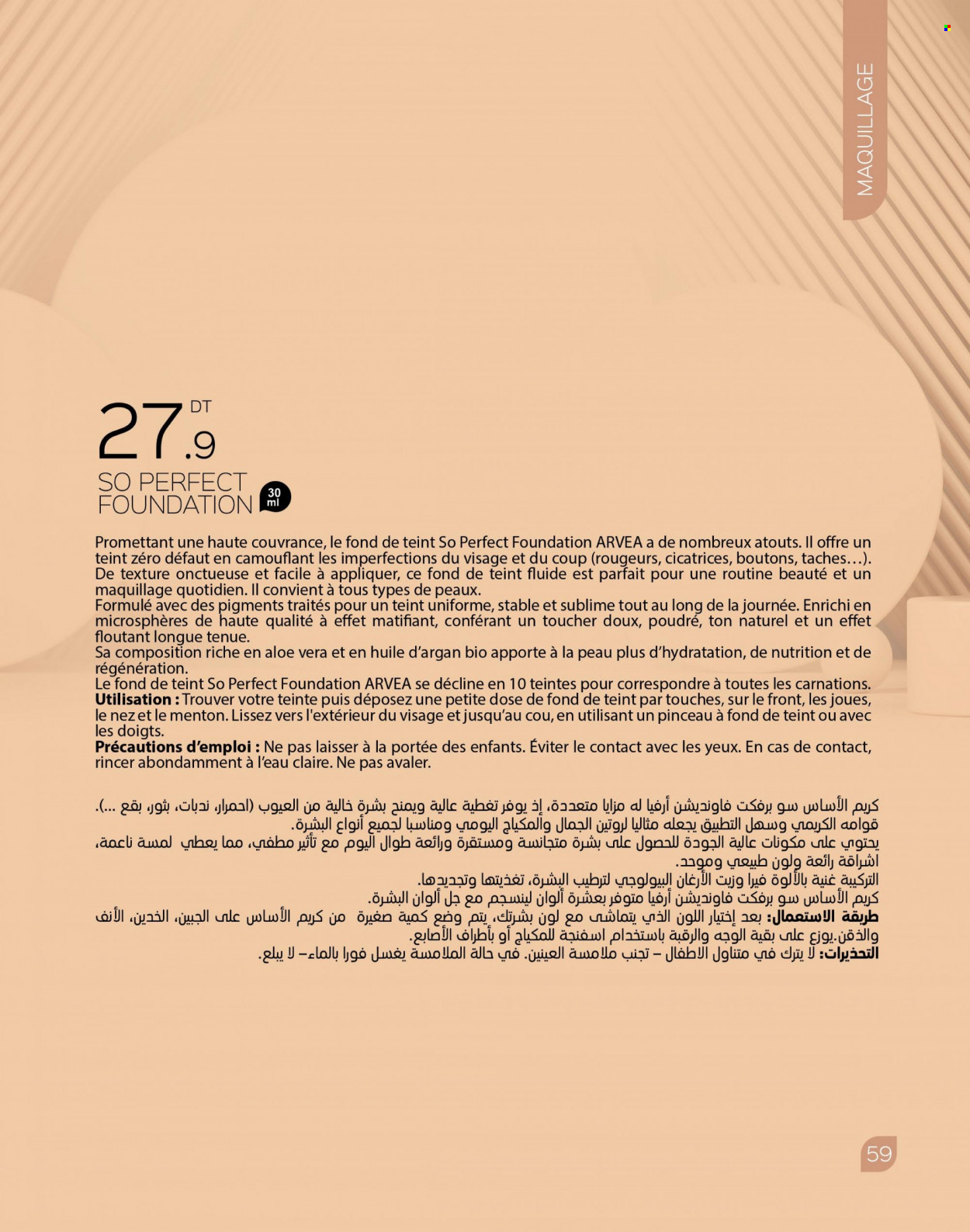 MAQUILLAGE

27.9 DT

SO PERFECT FOUNDATION

30 ml

Promettant une haute couvrance, le fond de teint So Perfect Foundation ARVEA a de nombreux atouts. Il offre un teint zéro défaut en camouflant les imperfections du visage et du coup (rougeurs, cicatrices, boutons, taches…). De texture onctueuse et facile à appliquer, ce fond de teint fluide est parfait pour une routine beauté et un maquillage quotidien. Il convient à tous types de peaux.
Formulé avec des pigments traités pour un teint uniforme, stable et sublime tout au long de la journée. Enrichi en microsphères de haute qualité à effet matifiant, conférant un toucher doux, poudré, ton naturel et un effet floutant longue tenue.
Sa composition riche en aloe vera et en huile d'argan bio apporte à la peau plus d'hydratation, de nutrition et de régénération.
Le fond de teint So Perfect Foundation ARVEA se décline en 10 teintes pour correspondre à toutes les carnations.
**Utilisation :** Trouver votre teinte puis déposez une petite dose de fond de teint par touches, sur le front, les joues, le nez et le menton. Lissez vers l'extérieur du visage et jusqu'au cou, en utilisant un pinceau à fond de teint ou avec les doigts.
**Précautions d'emploi :** Ne pas laisser à la portée des enfants. Éviter le contact avec les yeux. En cas de contact, rincer abondamment à l'eau claire. Ne pas avaler.

كريم الأساس سو برفكت فاونديشن أرفيا له مزايا متعددة، إذ يوفر تغطية عالية ويمنح بشرة خالية من العيوب (احمرار، ندبات، بثور، بقع ...).
قوامه الكريمي وسهل التطبيق يجعله مثاليا لروتين الجمال والمكياج اليومي ومناسبا لجميع أنواع البشرة.
يحتوي على مكونات عالية الجودة للحصول على بشرة متجانسة ومستقرة ورائعة طوال اليوم مع تأثير مطفي، مما يعطي لمسة ناعمة، اشراقة رائعة ولون طبيعي وموحد.
التركيبة غنية بالألوة فيرا وزيت الأرغان البيولوجي لترطيب البشرة، تغذيتها وتجديدها.
كريم الأساس سو برفكت فاونديشن أرفيا متوفر بعشرة ألوان لينسجم مع جل ألوان البشرة.
**طريقة الاستعمال:** بعد إختيار اللون الذي يتماشى مع لون بشرتك، يتم وضع كمية صغيرة من كريم الأساس على الجبين، الخدين، الأنف والذقن.يوزع على بقية الوجه والرقبة باستخدام اسفنجة للمكياج أو بأطراف الأصابع.
**التحذيرات:** لا يترك في متناول الاطفال – تجنب ملامسة العينين. في حالة الملامسة يغسل فورا بالماء– لا يبلع.

59